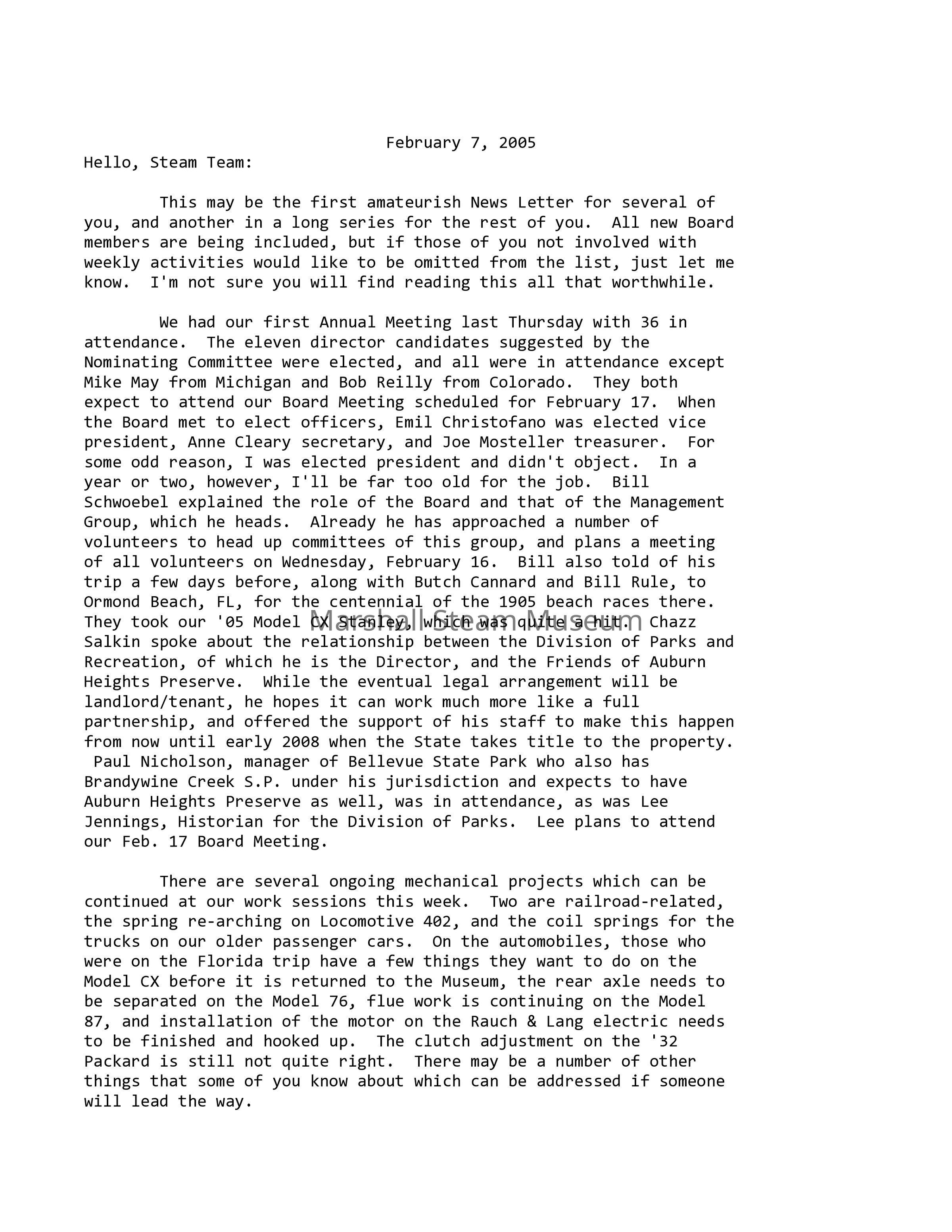 February 7, 2005

Hello, Steam Team:

This may be the first amateurish News Letter for several of you, and another in a long series for the rest of you. All new Board members are being included, but if those of you not involved with weekly activities would like to be omitted from the list, just let me know. I'm not sure you will find reading this all that worthwhile.

We had our first Annual Meeting last Thursday with 36 in attendance. The eleven director candidates suggested by the Nominating Committee were elected, and all were in attendance except Mike May from Michigan and Bob Reilly from Colorado. They both expect to attend our Board Meeting scheduled for February 17. When the Board met to elect officers, Emil Christofano was elected vice president, Anne Cleary secretary, and Joe Mosteller treasurer. For some odd reason, I was elected president and didn't object. In a year or two, however, I'll be far too old for the job. Bill Schwoebel explained the role of the Board and that of the Management Group, which he heads. Already he has approached a number of volunteers to head up committees of this group, and plans a meeting of all volunteers on Wednesday, February 16. Bill also told of his trip a few days before, along with Butch Cannard and Bill Rule, to Ormond Beach, FL, for the centennial of the 1905 beach races there. They took our '05 Model CX Stanley, which was quite a hit. Chazz Salkin spoke about the relationship between the Division of Parks and Recreation, of which he is the Director, and the Friends of Auburn Heights Preserve. While the eventual legal arrangement will be landlord/tenant, he hopes it can work much more like a full partnership, and offered the support of his staff to make this happen from now until early 2008 when the State takes title to the property. Paul Nicholson, manager of Bellevue State Park who also has Brandywine Creek S.P. under his jurisdiction and expects to have Auburn Heights Preserve as well, was in attendance, as was Lee Jennings, Historian for the Division of Parks. Lee plans to attend our Feb. 17 Board Meeting.

Marshall Steam Museum

There are several ongoing mechanical projects which can be continued at our work sessions this week. Two are railroad-related, the spring re-arching on Locomotive 402, and the coil springs for the trucks on our older passenger cars. On the automobiles, those who were on the Florida trip have a few things they want to do on the Model CX before it is returned to the Museum, the rear axle needs to be separated on the Model 76, flue work is continuing on the Model 87, and installation of the motor on the Rauch & Lang electric needs to be finished and hooked up. The clutch adjustment on the '32 Packard is still not quite right. There may be a number of other things that some of you know about which can be addressed if someone will lead the way.